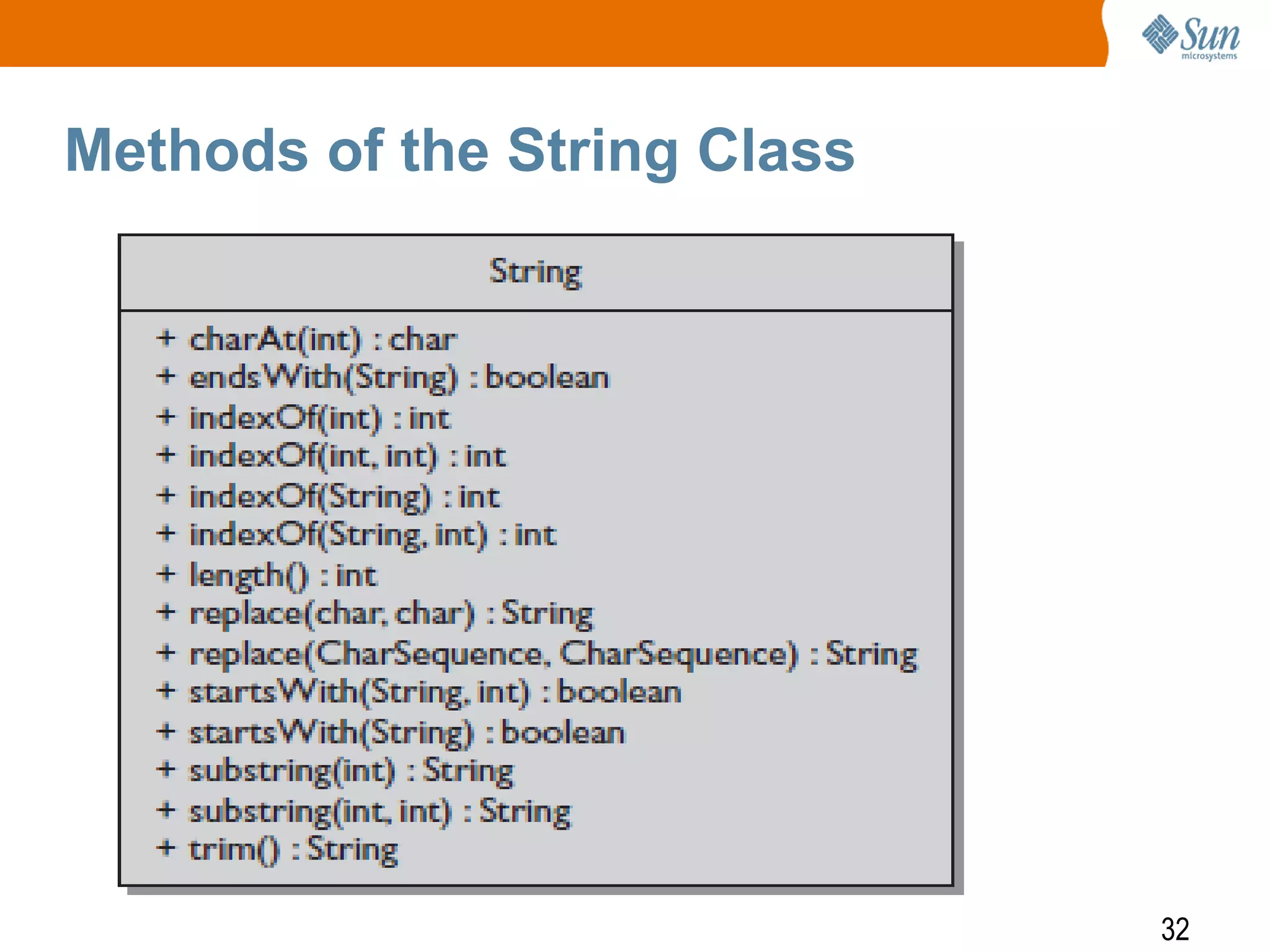 Sun microsystems

Methods of the String Class

String

+ charAt(int) : char
+ endsWith(String) : boolean
+ indexOf(int) : int
+ indexOf(int, int) : int
+ indexOf(String) : int
+ indexOf(String, int) : int
+ length() : int
+ replace(char, char) : String
+ replace(CharSequence, CharSequence) : String
+ startsWith(String, int) : boolean
+ startsWith(String) : boolean
+ substring(int) : String
+ substring(int, int) : String
+ trim() : String

32